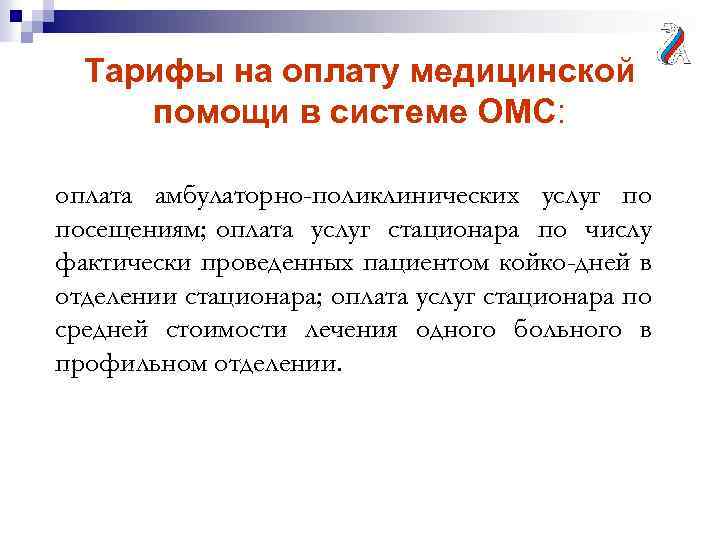 Тарифы на оплату медицинской помощи в системе ОМС:

оплата амбулаторно-поликлинических услуг по посещениям; оплата услуг стационара по числу фактически проведенных пациентом койко-дней в отделении стационара; оплата услуг стационара по средней стоимости лечения одного больного в профильном отделении.